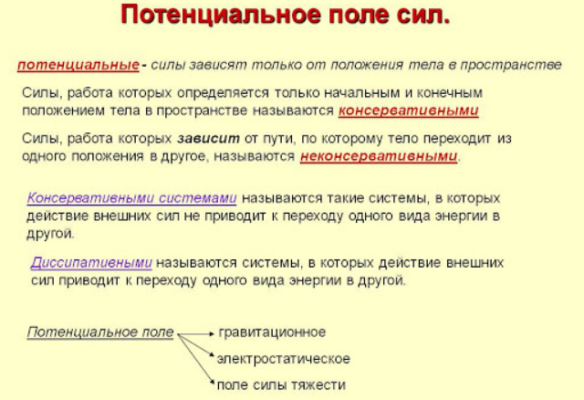 Потенциальное поле сил.

потенциальные - силы зависят только от положения тела в пространстве

Силы, работа которых определяется только начальным и конечным положением тела в пространстве называются консервативными

Силы, работа которых зависит от пути, по которому тело переходит из одного положения в другое, называются неконсервативными.

Консервативными системами называются такие системы, в которых действие внешних сил не приводит к переходу одного вида энергии в другой.

Диссипативными называются системы, в которых действие внешних сил приводит к переходу одного вида энергии в другой.

Потенциальное поле
гравитационное
электростатическое
поле силы тяжести